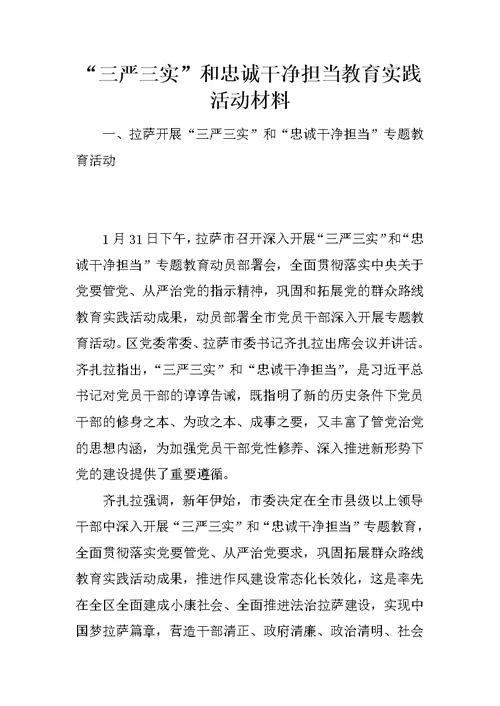 “三严三实”和忠诚干净担当教育实践活动材料

一、拉萨开展“三严三实”和“忠诚干净担当”专题教育活动

1月31日下午，拉萨市召开深入开展“三严三实”和“忠诚干净担当”专题教育动员部署会，全面贯彻落实中央关于党要管党、从严治党的指示精神，巩固和拓展党的群众路线教育实践活动成果，动员部署全市党员干部深入开展专题教育活动。区党委常委、拉萨市委书记齐扎拉出席会议并讲话。齐扎拉指出，“三严三实”和“忠诚干净担当”，是习近平总书记对党员干部的谆谆告诫，既指明了新的历史条件下党员干部的修身之本、为政之本、成事之要，又丰富了管党治党的思想内涵，为加强党员干部党性修养、深入推进新形势下党的建设提供了重要遵循。

齐扎拉强调，新年伊始，市委决定在全市县级以上领导干部中深入开展“三严三实”和“忠诚干净担当”专题教育，全面贯彻落实党要管党、从严治党要求，巩固拓展群众路线教育实践活动成果，推进作风建设常态化长效化，这是率先在全区全面建成小康社会、全面推进法治拉萨建设，实现中国梦拉萨篇章，营造干部清正、政府清廉、政治清明、社会